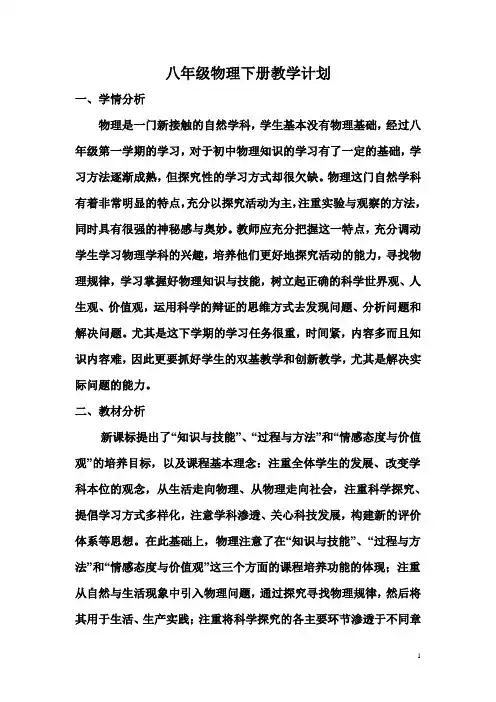 八年级物理下册教学计划

一、学情分析

物理是一门新接触的自然学科，学生基本没有物理基础，经过八年级第一学期的学习，对于初中物理知识的学习有了一定的基础，学习方法逐渐成熟，但探究性的学习方式却很欠缺。物理这门自然学科有着非常明显的特点，充分以探究活动为主，注重实验与观察的方法，同时具有很强的神秘感与奥妙。教师应充分把握这一特点，充分调动学生学习物理学科的兴趣，培养他们更好地探究活动的能力，寻找物理规律，学习掌握好物理知识与技能，树立起正确的科学世界观、人生观、价值观，运用科学的辩证的思维方式去发现问题、分析问题和解决问题。尤其是这下学期的学习任务很重，时间紧，内容多而且知识内容难，因此更要抓好学生的双基教学和创新教学，尤其是解决实际问题的能力。

二、教材分析

新课标提出了“知识与技能”、“过程与方法”和“情感态度与价值观”的培养目标，以及课程基本理念：注重全体学生的发展、改变学科本位的观念，从生活走向物理、从物理走向社会，注重科学探究、提倡学习方式多样化，注意学科渗透、关心科技发展，构建新的评价体系等思想。在此基础上，物理注意了在“知识与技能”、“过程与方法”和“情感态度与价值观”这三个方面的课程培养功能的体现；注重从自然与生活现象中引入物理问题，通过探究寻找物理规律，然后将其用于生活、生产实践；注重将科学探究的各主要环节渗透于不同章

1